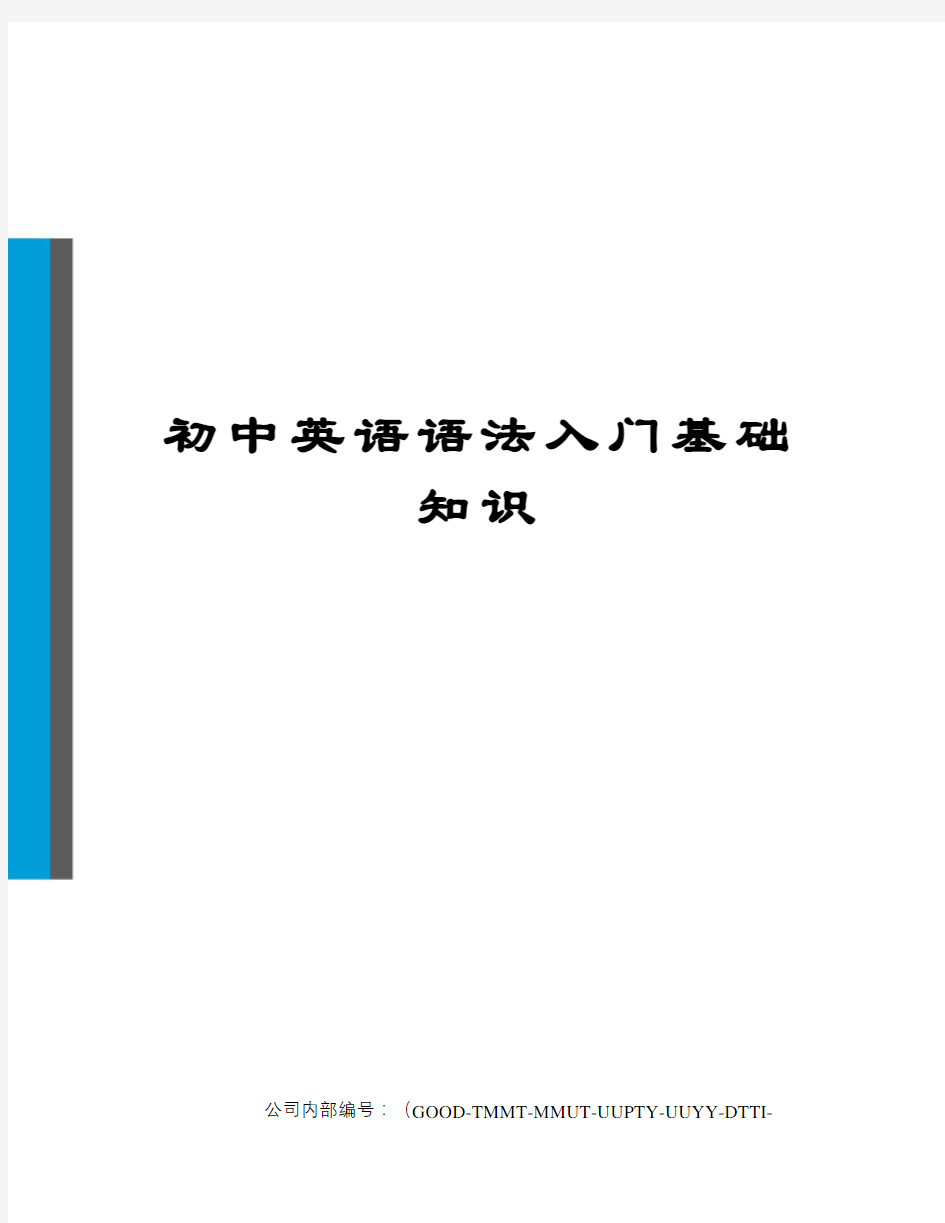 初中英语语法入门基础知识

公司内部编号：（GOOD-TMMT-MMUT-UUPTY-UUYY-DTTI-